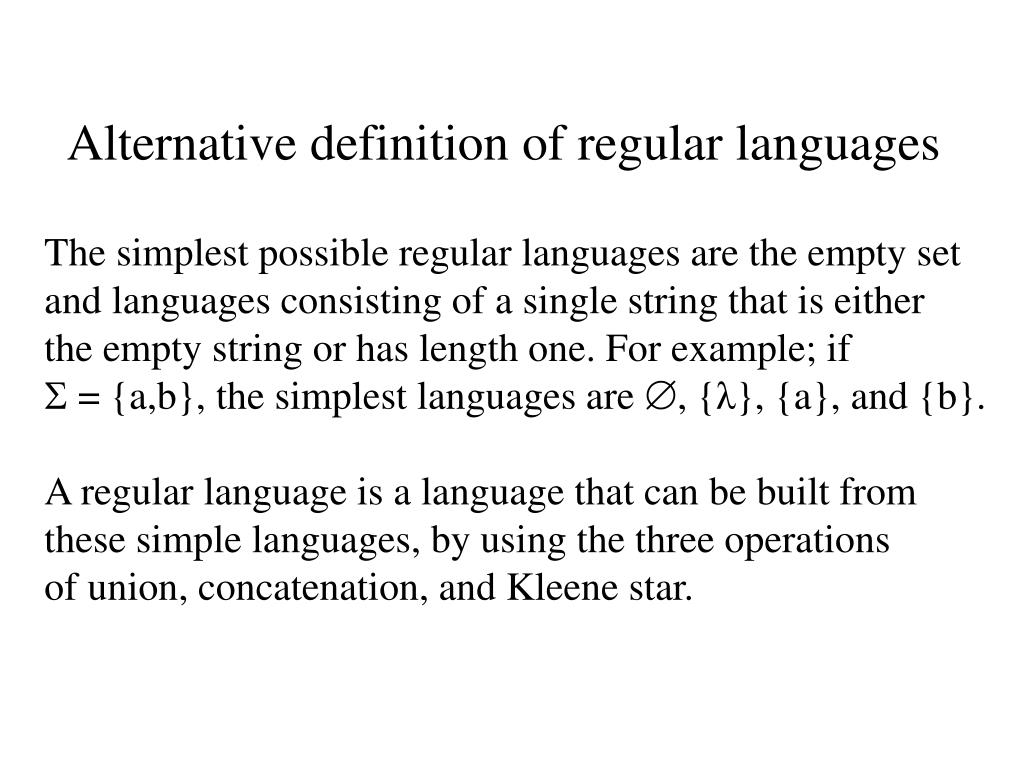 Alternative definition of regular languages

The simplest possible regular languages are the empty set and languages consisting of a single string that is either the empty string or has length one. For example; if $\Sigma = \{a,b\}$, the simplest languages are $\emptyset$, $\{\lambda\}$, $\{a\}$, and $\{b\}$.

A regular language is a language that can be built from these simple languages, by using the three operations of union, concatenation, and Kleene star.